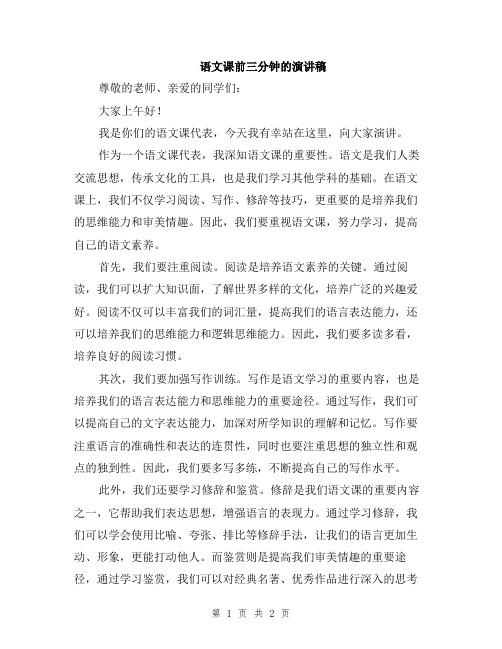 语文课前三分钟的演讲稿

尊敬的老师、亲爱的同学们：

大家上午好！

我是你们的语文课代表，今天我有幸站在这里，向大家演讲。

作为一个语文课代表，我深知语文课的重要性。语文是我们人类交流思想，传承文化的工具，也是我们学习其他学科的基础。在语文课上，我们不仅学习阅读、写作、修辞等技巧，更重要的是培养我们的思维能力和审美情趣。因此，我们要重视语文课，努力学习，提高自己的语文素养。

首先，我们要注重阅读。阅读是培养语文素养的关键。通过阅读，我们可以扩大知识面，了解世界多样的文化，培养广泛的兴趣爱好。阅读不仅可以丰富我们的词汇量，提高我们的语言表达能力，还可以培养我们的思维能力和逻辑思维能力。因此，我们要多读多看，培养良好的阅读习惯。

其次，我们要加强写作训练。写作是语文学习的重要内容，也是培养我们的语言表达能力和思维能力的重要途径。通过写作，我们可以提高自己的文字表达能力，加深对所学知识的理解和记忆。写作要注重语言的准确性和表达的连贯性，同时也要注重思想的独立性和观点的独到性。因此，我们要多写多练，不断提高自己的写作水平。

此外，我们还要学习修辞和鉴赏。修辞是我们语文课的重要内容之一，它帮助我们表达思想，增强语言的表现力。通过学习修辞，我们可以学会使用比喻、夸张、排比等修辞手法，让我们的语言更加生动、形象，更能打动他人。而鉴赏则是提高我们审美情趣的重要途径，通过学习鉴赏，我们可以对经典名著、优秀作品进行深入的思考

第 1 页 共 2 页